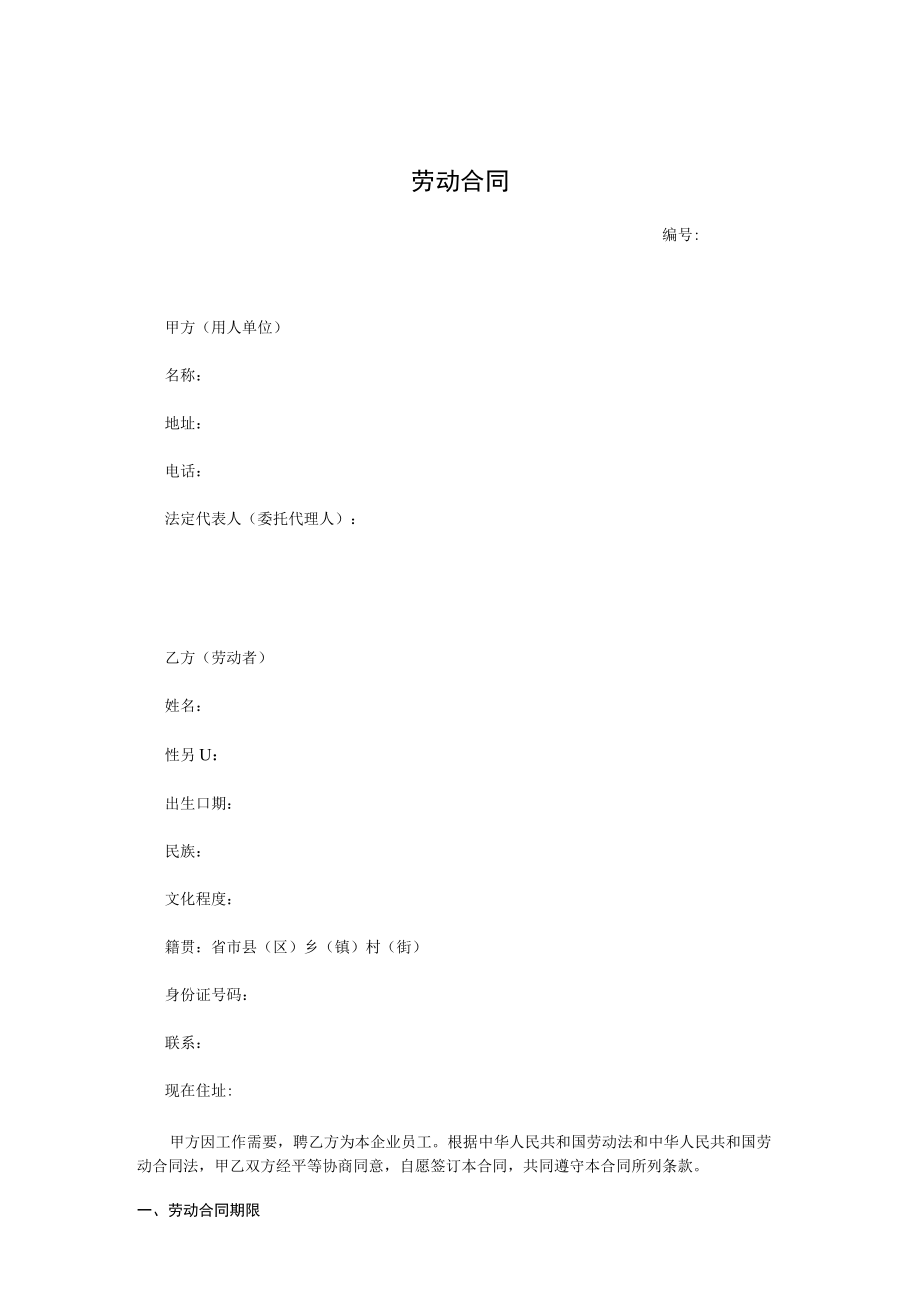 劳动合同

编号:

甲方（用人单位）

名称：

地址：

电话：

法定代表人（委托代理人）：

乙方（劳动者）

姓名：

性另U：

出生口期：

民族：

文化程度：

籍贯：省市县（区）乡（镇）村（街）

身份证号码：

联系：

现在住址：

甲方因工作需要，聘乙方为本企业员工。根据中华人民共和国劳动法和中华人民共和国劳动合同法，甲乙双方经平等协商同意，自愿签订本合同，共同遵守本合同所列条款。

一、劳动合同期限